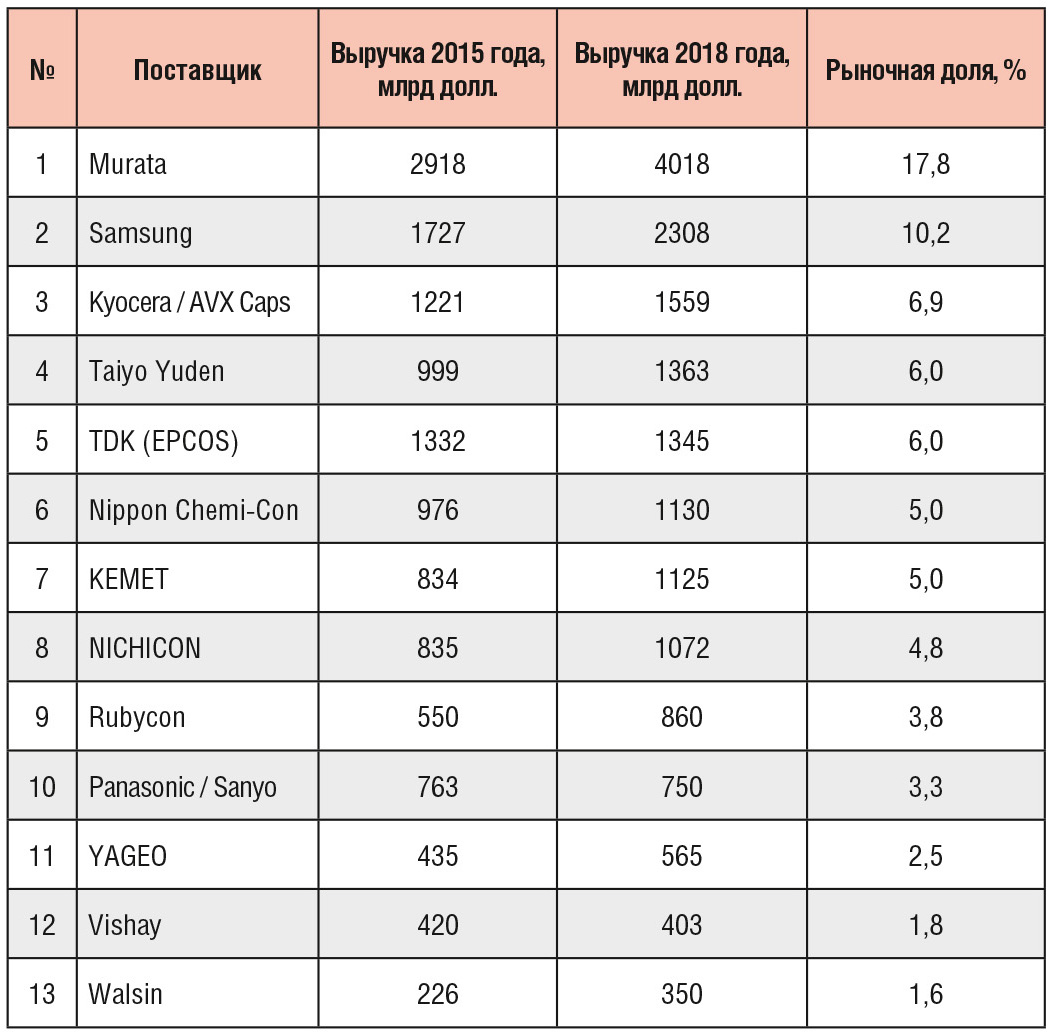 | № | Поставщик | Выручка 2015 года, млрд долл. | Выручка 2018 года, млрд долл. | Рыночная доля, % |
|---|---|---|---|---|
| 1 | Murata | 2918 | 4018 | 17,8 |
| 2 | Samsung | 1727 | 2308 | 10,2 |
| 3 | Kyocera / AVX Caps | 1221 | 1559 | 6,9 |
| 4 | Taiyo Yuden | 999 | 1363 | 6,0 |
| 5 | TDK (EPCOS) | 1332 | 1345 | 6,0 |
| 6 | Nippon Chemi-Con | 976 | 1130 | 5,0 |
| 7 | KEMET | 834 | 1125 | 5,0 |
| 8 | NICHICON | 835 | 1072 | 4,8 |
| 9 | Rubycon | 550 | 860 | 3,8 |
| 10 | Panasonic / Sanyo | 763 | 750 | 3,3 |
| 11 | YAGEO | 435 | 565 | 2,5 |
| 12 | Vishay | 420 | 403 | 1,8 |
| 13 | Walsin | 226 | 350 | 1,6 |